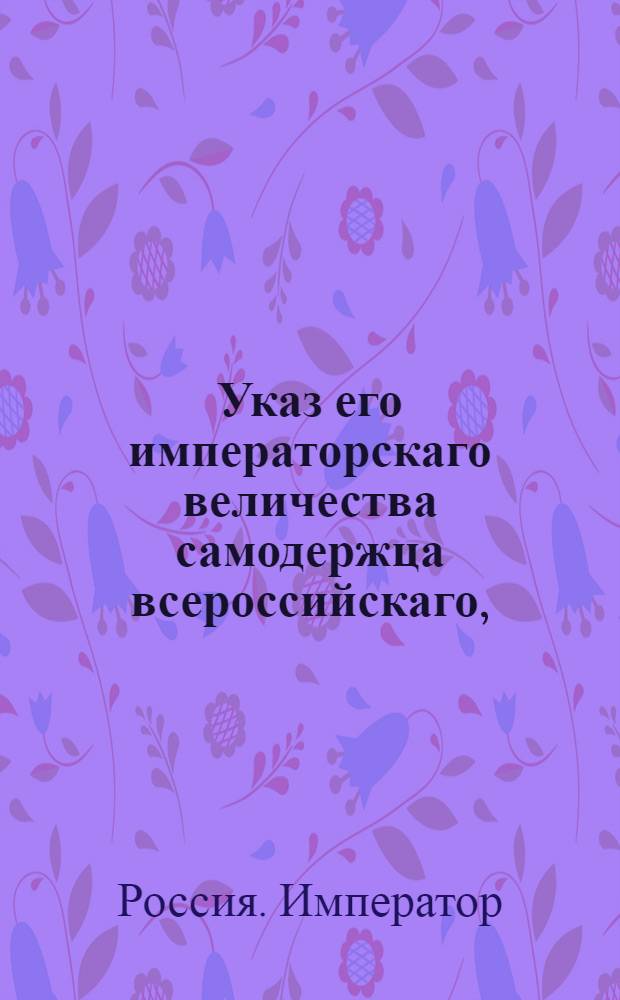 Указ его императорскаго величества самодержца всероссийскаго,

Россия. Император